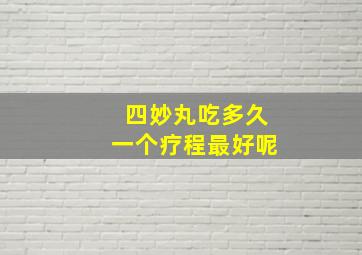 四妙丸吃多久
一个疗程最好呢